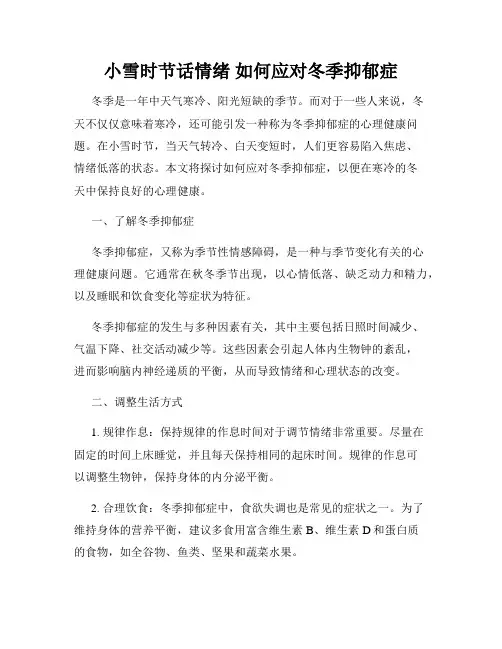 小雪时节话情绪 如何应对冬季抑郁症

冬季是一年中天气寒冷、阳光短缺的季节。而对于一些人来说，冬天不仅仅意味着寒冷，还可能引发一种称为冬季抑郁症的心理健康问题。在小雪时节，当天气转冷、白天变短时，人们更容易陷入焦虑、情绪低落的状态。本文将探讨如何应对冬季抑郁症，以便在寒冷的冬天中保持良好的心理健康。

一、了解冬季抑郁症

冬季抑郁症，又称为季节性情感障碍，是一种与季节变化有关的心理健康问题。它通常在秋冬季节出现，以心情低落、缺乏动力和精力，以及睡眠和饮食变化等症状为特征。

冬季抑郁症的发生与多种因素有关，其中主要包括日照时间减少、气温下降、社交活动减少等。这些因素会引起人体内生物钟的紊乱，进而影响脑内神经递质的平衡，从而导致情绪和心理状态的改变。

二、调整生活方式

1. 规律作息：保持规律的作息时间对于调节情绪非常重要。尽量在固定的时间上床睡觉，并且每天保持相同的起床时间。规律的作息可以调整生物钟，保持身体的内分泌平衡。

2. 合理饮食：冬季抑郁症中，食欲失调也是常见的症状之一。为了维持身体的营养平衡，建议多食用富含维生素 B、维生素 D 和蛋白质的食物，如全谷物、鱼类、坚果和蔬菜水果。